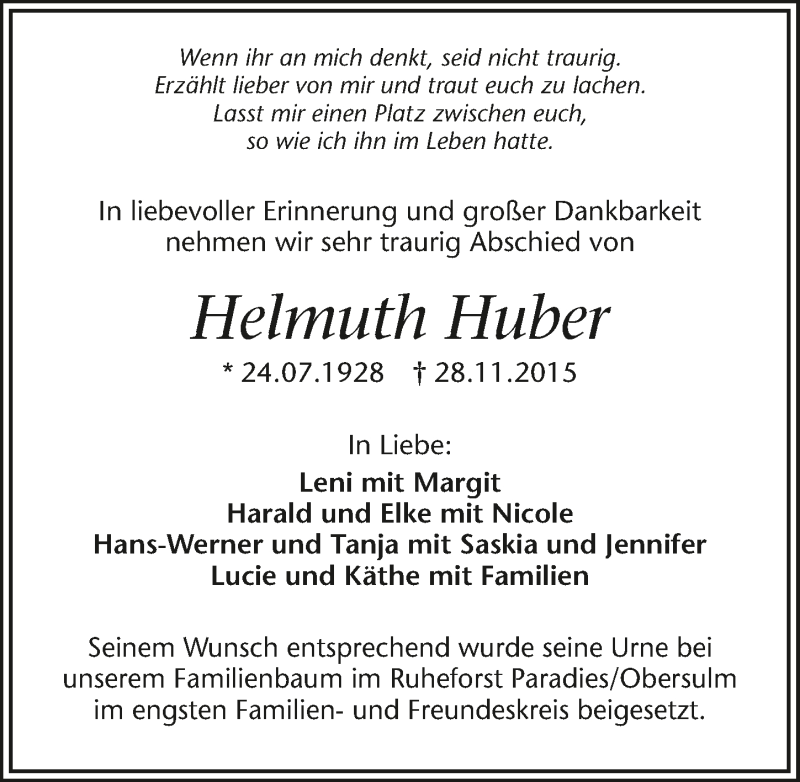 Wenn ihr an mich denkt, seid nicht traurig.
Erzählt lieber von mir und traut euch zu lachen.
Lasst mir einen Platz zwischen euch,
so wie ich ihn im Leben hatte.

In liebevoller Erinnerung und großer Dankbarkeit
nehmen wir sehr traurig Abschied von

Helmuth Huber

* 24.07.1928 † 28.11.2015

In Liebe:

Leni mit Margit
Harald und Elke mit Nicole
Hans-Werner und Tanja mit Saskia und Jennifer
Lucie und Käthe mit Familien

Seinem Wunsch entsprechend wurde seine Urne bei unserem Familienbaum im Ruheforst Paradies/Obersulm im engsten Familien- und Freundeskreis beigesetzt.